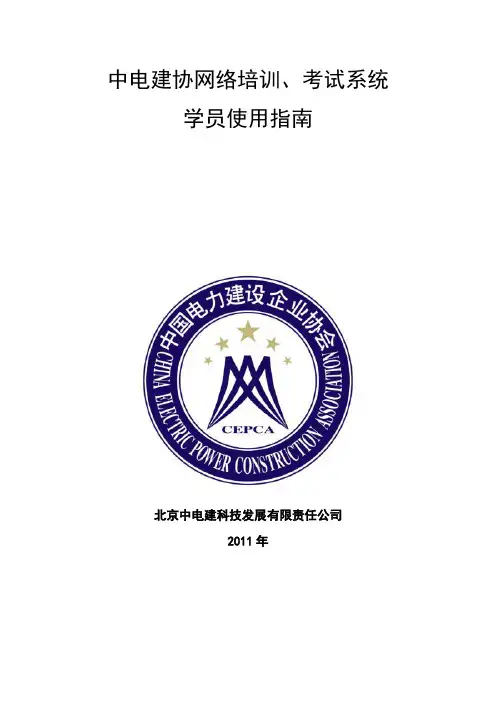 中电建协网络培训、考试系统

学员使用指南

中国电力建设企业协会
CHINA ELECTRIC POWER CONSTRUCTION ASSOCIATION
CEPCA

北京中电建科技发展有限责任公司

2011年